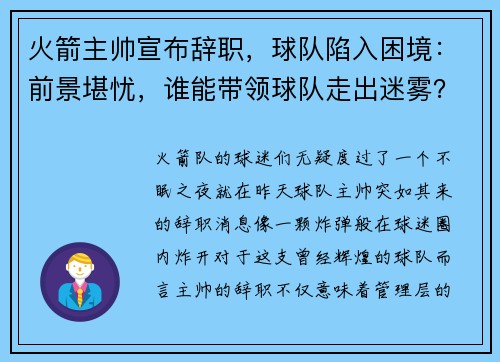 火箭主帅宣布辞职，球队陷入困境：前景堪忧，谁能带领球队走出迷雾？

火箭队的球迷们无疑度过了一个不眠之夜就在昨天球队主帅突如其来的辞职消息像一颗炸弹般在球迷圈内炸开对于这支曾经辉煌的球队而言主帅的辞职不仅意味着管理层的